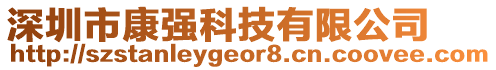 深圳市康强科技有限公司
http://szstanleygeor8.cn.coovee.com